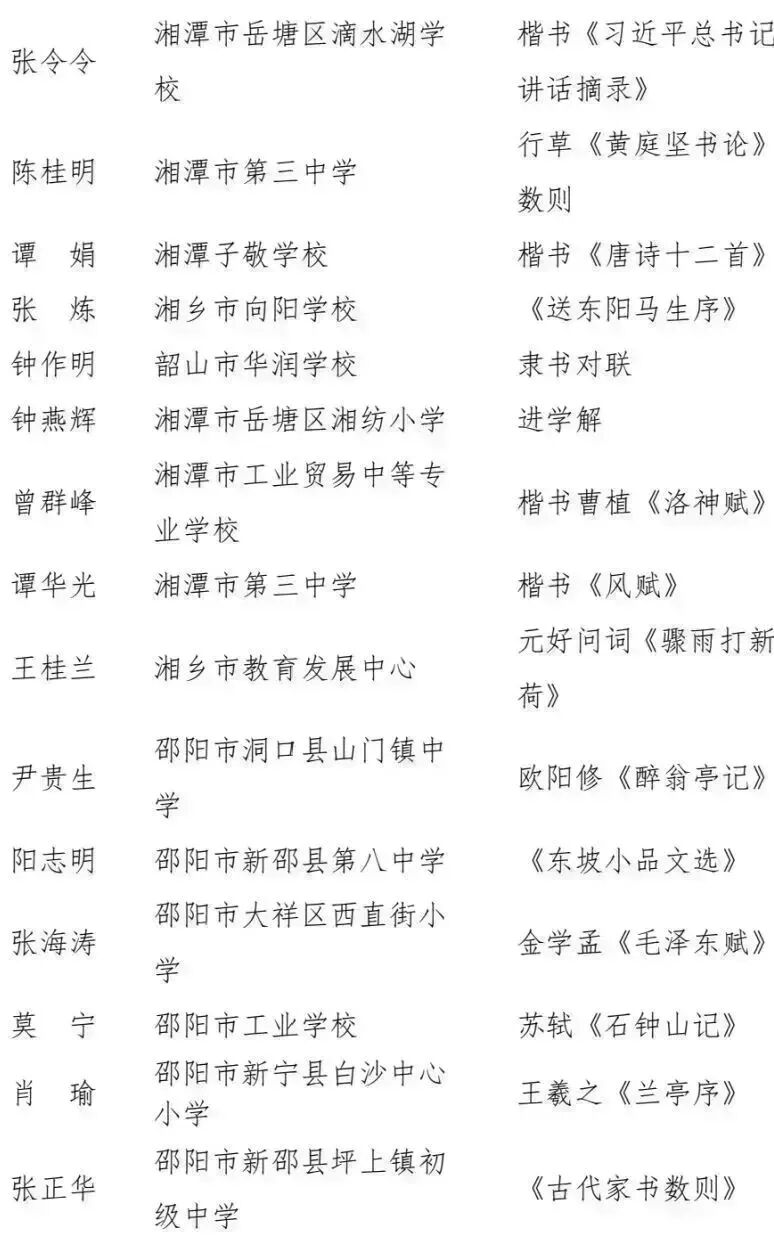 | | | |
|---|---|---|
| 张令令 | 湘潭市岳塘区滴水湖学校 | 楷书《习近平总书记讲话摘录》 |
| 陈桂明 | 湘潭市第三中学 | 行草《黄庭坚书论》数则 |
| 谭　娟 | 湘潭子敬学校 | 楷书《唐诗十二首》 |
| 张　炼 | 湘乡市向阳学校 | 《送东阳马生序》 |
| 钟作明 | 韶山市华润学校 | 隶书对联 |
| 钟燕辉 | 湘潭市岳塘区湘纺小学 | 进学解 |
| 曾群峰 | 湘潭市工业贸易中等专业学校 | 楷书曹植《洛神赋》 |
| 谭华光 | 湘潭市第三中学 | 楷书《风赋》 |
| 王桂兰 | 湘乡市教育发展中心 | 元好问词《骤雨打新荷》 |
| 尹贵生 | 邵阳市洞口县山门镇中学 | 欧阳修《醉翁亭记》 |
| 阳志明 | 邵阳市新邵县第八中学 | 《东坡小品文选》 |
| 张海涛 | 邵阳市大祥区西直街小学 | 金学孟《毛泽东赋》 |
| 莫　宁 | 邵阳市工业学校 | 苏轼《石钟山记》 |
| 肖　瑜 | 邵阳市新宁县白沙中心小学 | 王羲之《兰亭序》 |
| 张正华 | 邵阳市新邵县坪上镇初级中学 | 《古代家书数则》 |